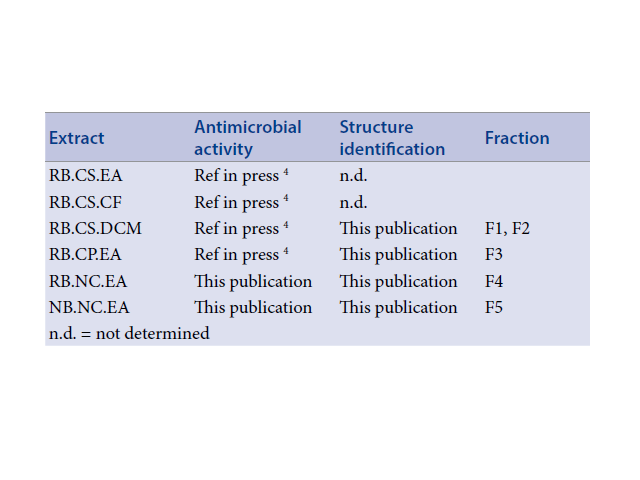 | Extract | Antimicrobial activity | Structure identification | Fraction |
|---|---|---|---|
| RB.CS.EA | Ref in press $^4$ | n.d. | |
| RB.CS.CF | Ref in press $^4$ | n.d. | |
| RB.CS.DCM | Ref in press $^4$ | This publication | F1, F2 |
| RB.CP.EA | Ref in press $^4$ | This publication | F3 |
| RB.NC.EA | This publication | This publication | F4 |
| NB.NC.EA | This publication | This publication | F5 |

n.d. = not determined